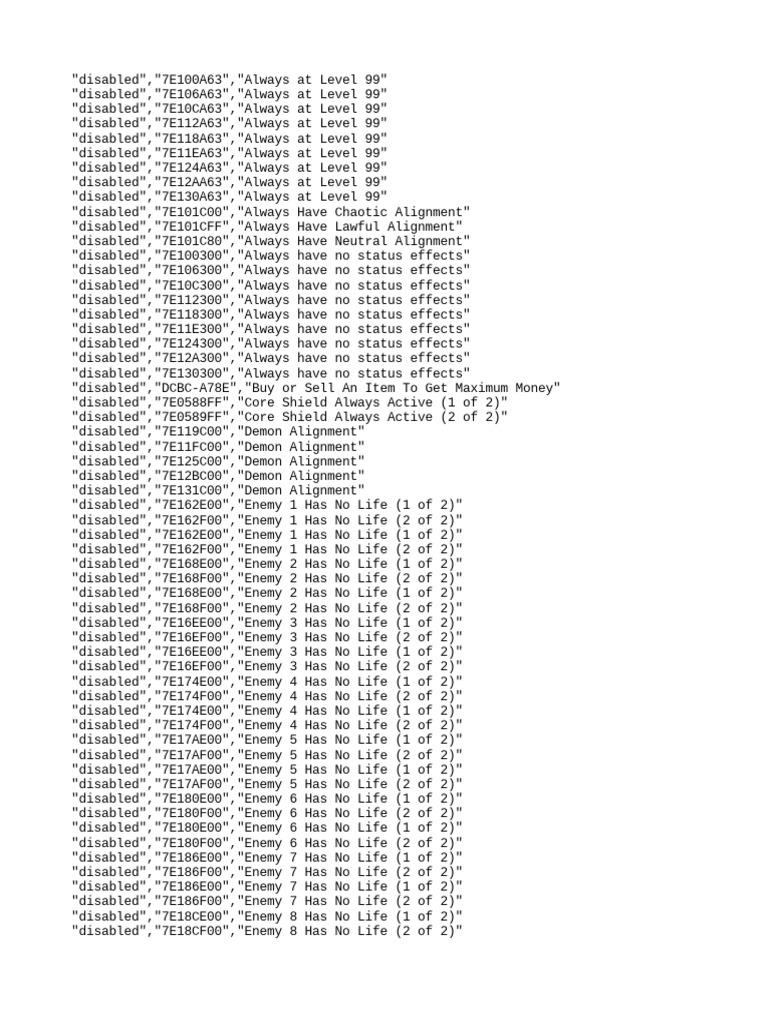 "disabled","7E100A63","Always at Level 99"
"disabled","7E106A63","Always at Level 99"
"disabled","7E10CA63","Always at Level 99"
"disabled","7E112A63","Always at Level 99"
"disabled","7E118A63","Always at Level 99"
"disabled","7E11EA63","Always at Level 99"
"disabled","7E124A63","Always at Level 99"
"disabled","7E12AA63","Always at Level 99"
"disabled","7E130A63","Always at Level 99"
"disabled","7E101C00","Always Have Chaotic Alignment"
"disabled","7E101CFF","Always Have Lawful Alignment"
"disabled","7E101C80","Always Have Neutral Alignment"
"disabled","7E100300","Always have no status effects"
"disabled","7E106300","Always have no status effects"
"disabled","7E10C300","Always have no status effects"
"disabled","7E112300","Always have no status effects"
"disabled","7E118300","Always have no status effects"
"disabled","7E11E300","Always have no status effects"
"disabled","7E124300","Always have no status effects"
"disabled","7E12A300","Always have no status effects"
"disabled","7E130300","Always have no status effects"
"disabled","DCBC-A78E","Buy or Sell An Item To Get Maximum Money"
"disabled","7E0588FF","Core Shield Always Active (1 of 2)"
"disabled","7E0589FF","Core Shield Always Active (2 of 2)"
"disabled","7E119C00","Demon Alignment"
"disabled","7E11FC00","Demon Alignment"
"disabled","7E125C00","Demon Alignment"
"disabled","7E12BC00","Demon Alignment"
"disabled","7E131C00","Demon Alignment"
"disabled","7E162E00","Enemy 1 Has No Life (1 of 2)"
"disabled","7E162F00","Enemy 1 Has No Life (2 of 2)"
"disabled","7E162E00","Enemy 1 Has No Life (1 of 2)"
"disabled","7E162F00","Enemy 1 Has No Life (2 of 2)"
"disabled","7E168E00","Enemy 2 Has No Life (1 of 2)"
"disabled","7E168F00","Enemy 2 Has No Life (2 of 2)"
"disabled","7E168E00","Enemy 2 Has No Life (1 of 2)"
"disabled","7E168F00","Enemy 2 Has No Life (2 of 2)"
"disabled","7E16EE00","Enemy 3 Has No Life (1 of 2)"
"disabled","7E16EF00","Enemy 3 Has No Life (2 of 2)"
"disabled","7E16EE00","Enemy 3 Has No Life (1 of 2)"
"disabled","7E16EF00","Enemy 3 Has No Life (2 of 2)"
"disabled","7E174E00","Enemy 4 Has No Life (1 of 2)"
"disabled","7E174F00","Enemy 4 Has No Life (2 of 2)"
"disabled","7E174E00","Enemy 4 Has No Life (1 of 2)"
"disabled","7E174F00","Enemy 4 Has No Life (2 of 2)"
"disabled","7E17AE00","Enemy 5 Has No Life (1 of 2)"
"disabled","7E17AF00","Enemy 5 Has No Life (2 of 2)"
"disabled","7E17AE00","Enemy 5 Has No Life (1 of 2)"
"disabled","7E17AF00","Enemy 5 Has No Life (2 of 2)"
"disabled","7E180E00","Enemy 6 Has No Life (1 of 2)"
"disabled","7E180F00","Enemy 6 Has No Life (2 of 2)"
"disabled","7E180E00","Enemy 6 Has No Life (1 of 2)"
"disabled","7E180F00","Enemy 6 Has No Life (2 of 2)"
"disabled","7E186E00","Enemy 7 Has No Life (1 of 2)"
"disabled","7E186F00","Enemy 7 Has No Life (2 of 2)"
"disabled","7E186E00","Enemy 7 Has No Life (1 of 2)"
"disabled","7E186F00","Enemy 7 Has No Life (2 of 2)"
"disabled","7E18CE00","Enemy 8 Has No Life (1 of 2)"
"disabled","7E18CF00","Enemy 8 Has No Life (2 of 2)"